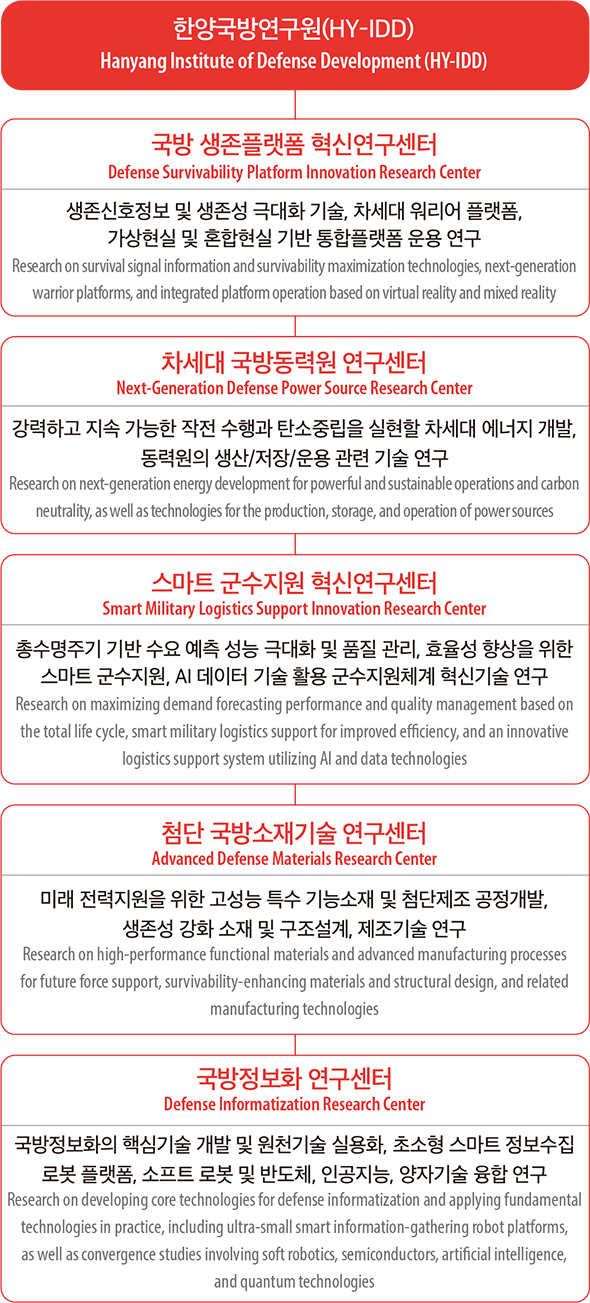 한양국방연구원(HY-IDD)
Hanyang Institute of Defense Development (HY-IDD)

국방 생존플랫폼 혁신연구센터
Defense Survivability Platform Innovation Research Center

생존신호정보 및 생존성 극대화 기술, 차세대 워리어 플랫폼, 가상현실 및 혼합현실 기반 통합플랫폼 운용 연구
Research on survival signal information and survivability maximization technologies, next-generation warrior platforms, and integrated platform operation based on virtual reality and mixed reality

차세대 국방동력원 연구센터
Next-Generation Defense Power Source Research Center

강력하고 지속 가능한 작전 수행과 탄소중립을 실현할 차세대 에너지 개발, 동력원의 생산/저장/운용 관련 기술 연구
Research on next-generation energy development for powerful and sustainable operations and carbon neutrality, as well as technologies for the production, storage, and operation of power sources

스마트 군수지원 혁신연구센터
Smart Military Logistics Support Innovation Research Center

총수명주기 기반 수요 예측 성능 극대화 및 품질 관리, 효율성 향상을 위한 스마트 군수지원, AI 데이터 기술 활용 군수지원체계 혁신기술 연구
Research on maximizing demand forecasting performance and quality management based on the total life cycle, smart military logistics support for improved efficiency, and an innovative logistics support system utilizing AI and data technologies

첨단 국방소재기술 연구센터
Advanced Defense Materials Research Center

미래 전력지원을 위한 고성능 특수 기능소재 및 첨단제조 공정개발, 생존성 강화 소재 및 구조설계, 제조기술 연구
Research on high-performance functional materials and advanced manufacturing processes for future force support, survivability-enhancing materials and structural design, and related manufacturing technologies

국방정보화 연구센터
Defense Informatization Research Center

국방정보화의 핵심기술 개발 및 원천기술 실용화, 초소형 스마트 정보수집 로봇 플랫폼, 소프트 로봇 및 반도체, 인공지능, 양자기술 융합 연구
Research on developing core technologies for defense informatization and applying fundamental technologies in practice, including ultra-small smart information-gathering robot platforms, as well as convergence studies involving soft robotics, semiconductors, artificial intelligence, and quantum technologies